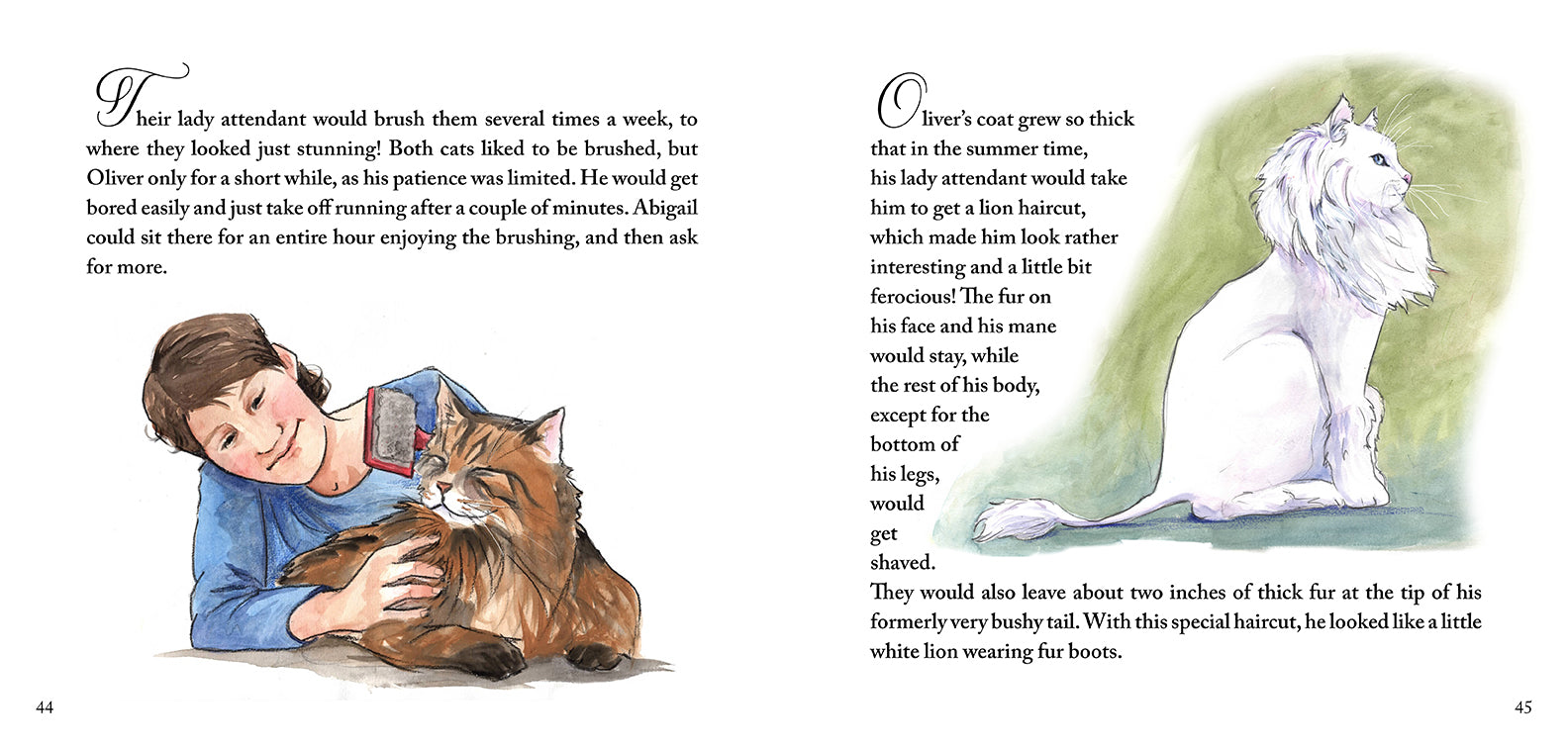 Their lady attendant would brush them several times a week, to where they looked just stunning! Both cats liked to be brushed, but Oliver only for a short while, as his patience was limited. He would get bored easily and just take off running after a couple of minutes. Abigail could sit there for an entire hour enjoying the brushing, and then ask for more.

44

Oliver's coat grew so thick that in the summer time, his lady attendant would take him to get a lion haircut, which made him look rather interesting and a little bit ferocious! The fur on his face and his mane would stay, while the rest of his body, except for the bottom of his legs, would get shaved. They would also leave about two inches of thick fur at the tip of his formerly very bushy tail. With this special haircut, he looked like a little white lion wearing fur boots.

45